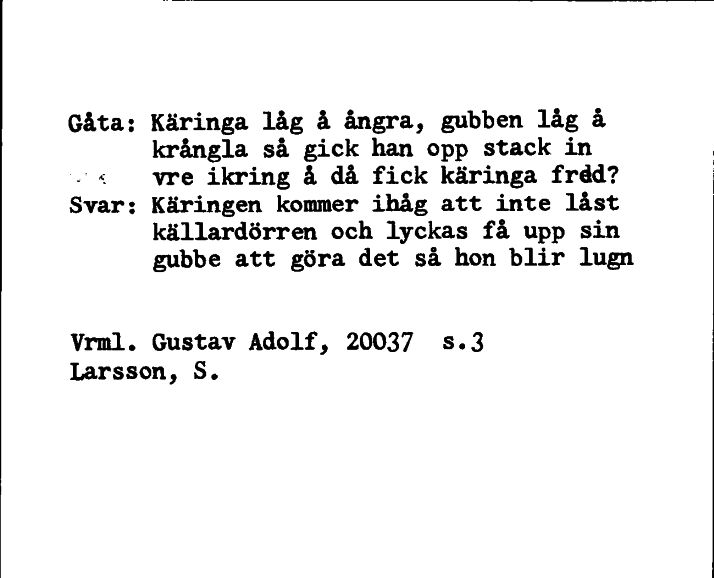 Gåta: Käringa låg å ångra, gubben låg å krångla så gick han opp stack in vre ikring å då fick käringa fred?
Svar: Käringen kommer ihåg att inte låst källardörren och lyckas få upp sin gubbe att göra det så hon blir lugn

Vrml. Gustav Adolf, 20037 s.3
Larsson, S.